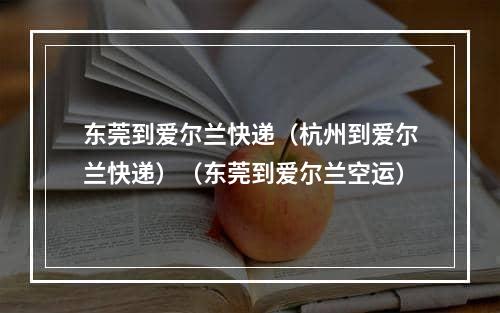 东莞到爱尔兰快递（杭州到爱尔兰快递）（东莞到爱尔兰空运）